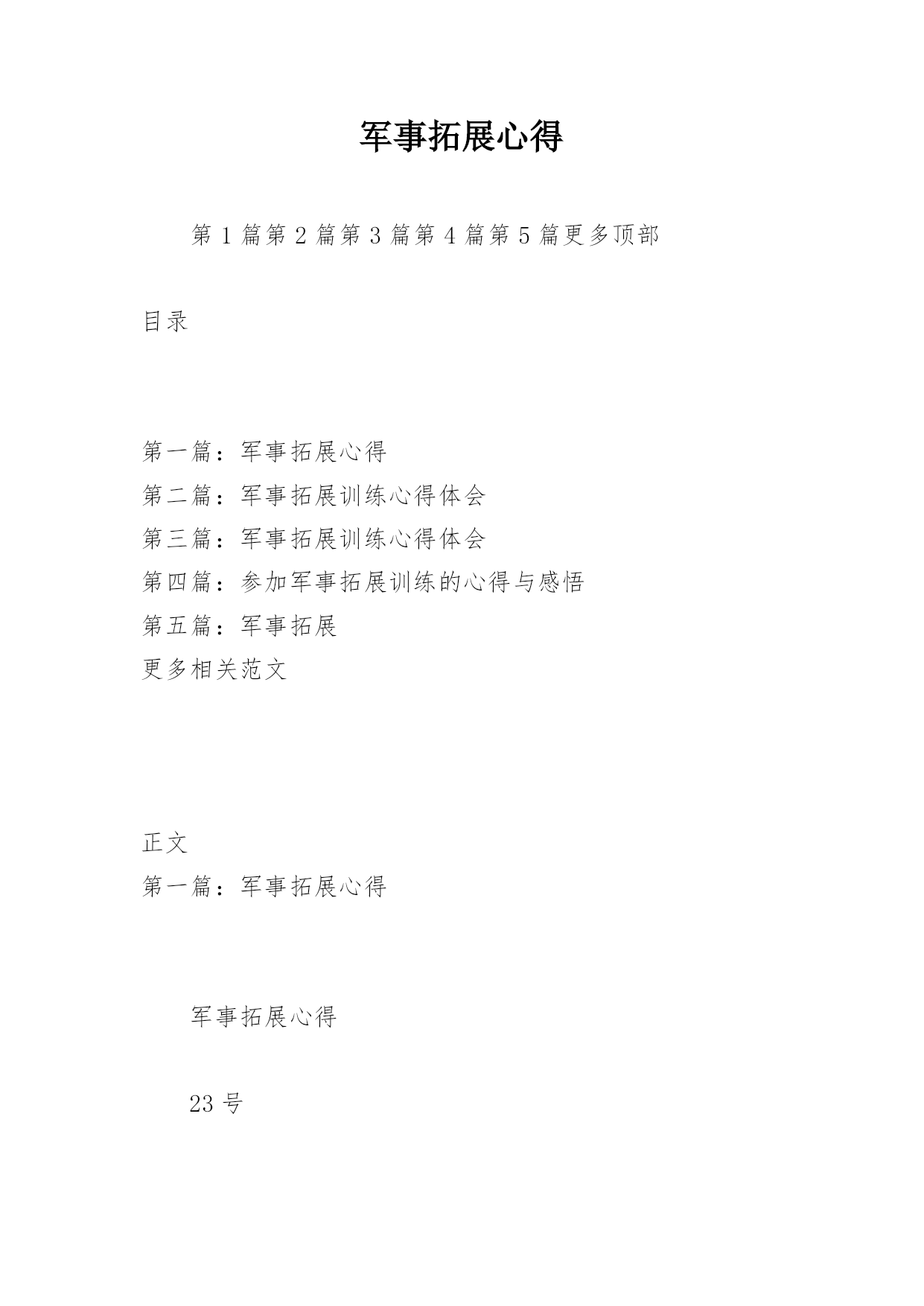 军事拓展心得

第 1 篇第 2 篇第 3 篇第 4 篇第 5 篇更多顶部

目录

第一篇：军事拓展心得
第二篇：军事拓展训练心得体会
第三篇：军事拓展训练心得体会
第四篇：参加军事拓展训练的心得与感悟
第五篇：军事拓展
更多相关范文

正文
第一篇：军事拓展心得

军事拓展心得

23 号